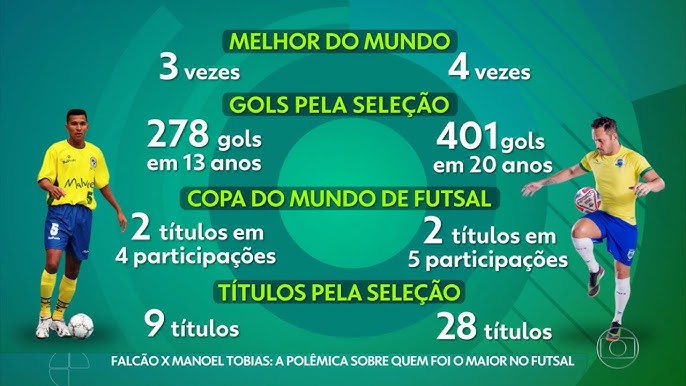 MELHOR DO MUNDO

3 vezes

4 vezes

GOLS PELA SELEÇÃO

278 gols em 13 anos

401 gols em 20 anos

COPA DO MUNDO DE FUTSAL

2 títulos em 4 participações

2 títulos em 5 participações

TÍTULOS PELA SELEÇÃO

9 títulos

28 títulos

Malwee

5

5

FALCÃO X MANOEL TOBIAS: A POLÊMICA SOBRE QUEM FOI O MAIOR NO FUTSAL